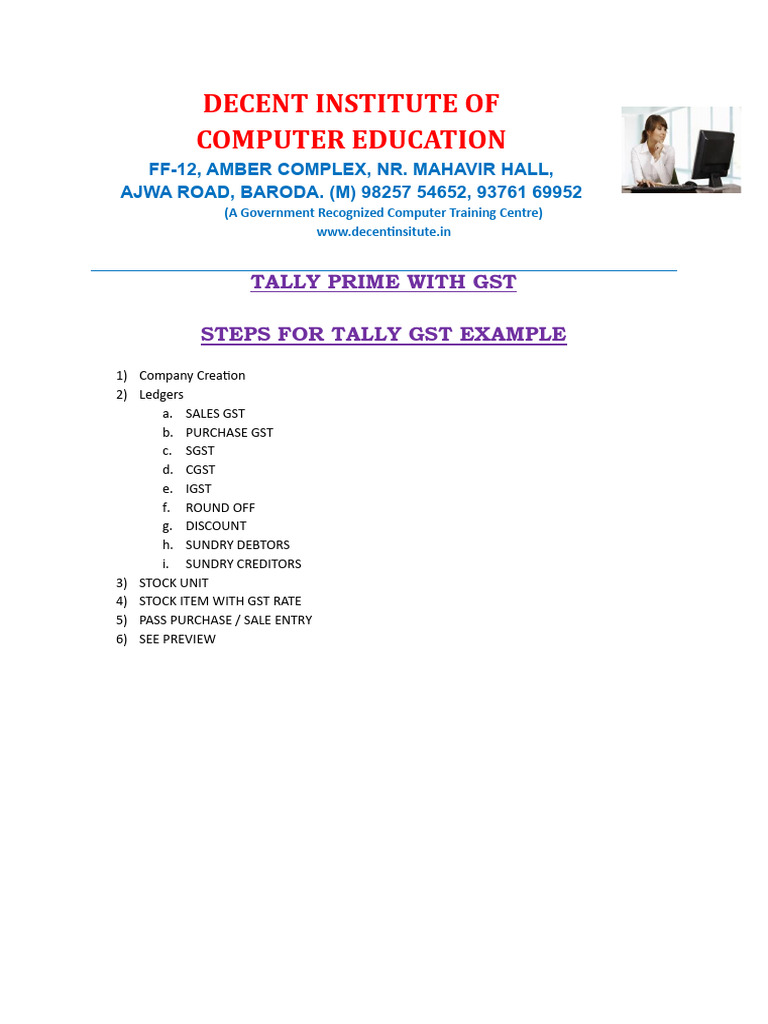 DECENT INSTITUTE OF
COMPUTER EDUCATION
FF-12, AMBER COMPLEX, NR. MAHAVIR HALL,
AJWA ROAD, BARODA. (M) 98257 54652, 93761 69952
(A Government Recognized Computer Training Centre)
www.decentinsitute.in

TALLY PRIME WITH GST

STEPS FOR TALLY GST EXAMPLE

1) Company Creation
2) Ledgers
a. SALES GST
b. PURCHASE GST
c. SGST
d. CGST
e. IGST
f. ROUND OFF
g. DISCOUNT
h. SUNDRY DEBTORS
i. SUNDRY CREDITORS
3) STOCK UNIT
4) STOCK ITEM WITH GST RATE
5) PASS PURCHASE / SALE ENTRY
6) SEE PREVIEW